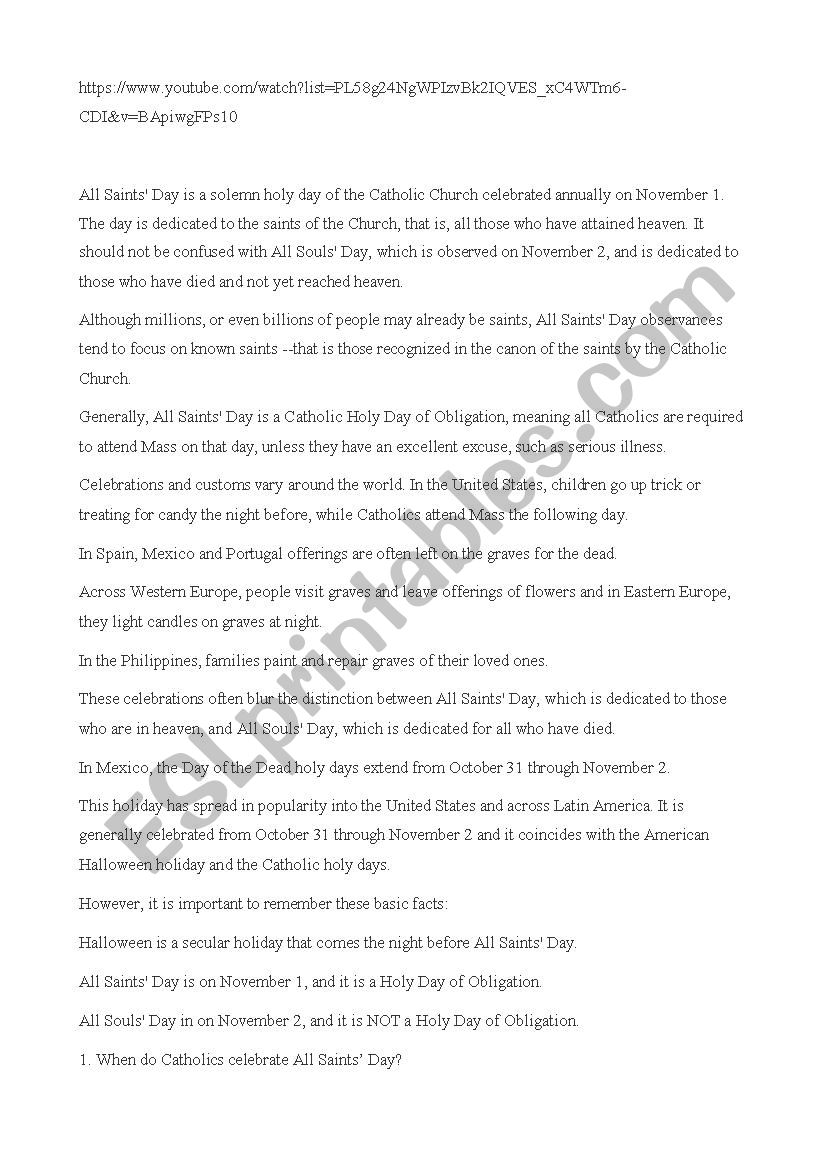 https://www.youtube.com/watch?list=PL58g24NgWPIzvBk2IQVES_xC4WTm6-CDI&v=BApiwgFPs10

All Saints' Day is a solemn holy day of the Catholic Church celebrated annually on November 1. The day is dedicated to the saints of the Church, that is, all those who have attained heaven. It should not be confused with All Souls' Day, which is observed on November 2, and is dedicated to those who have died and not yet reached heaven.

Although millions, or even billions of people may already be saints, All Saints' Day observances tend to focus on known saints --that is those recognized in the canon of the saints by the Catholic Church.

Generally, All Saints' Day is a Catholic Holy Day of Obligation, meaning all Catholics are required to attend Mass on that day, unless they have an excellent excuse, such as serious illness.

Celebrations and customs vary around the world. In the United States, children go up trick or treating for candy the night before, while Catholics attend Mass the following day.

In Spain, Mexico and Portugal offerings are often left on the graves for the dead.

Across Western Europe, people visit graves and leave offerings of flowers and in Eastern Europe, they light candles on graves at night.

In the Philippines, families paint and repair graves of their loved ones.

These celebrations often blur the distinction between All Saints' Day, which is dedicated to those who are in heaven, and All Souls' Day, which is dedicated for all who have died.

In Mexico, the Day of the Dead holy days extend from October 31 through November 2.

This holiday has spread in popularity into the United States and across Latin America. It is generally celebrated from October 31 through November 2 and it coincides with the American Halloween holiday and the Catholic holy days.

However, it is important to remember these basic facts:

Halloween is a secular holiday that comes the night before All Saints' Day.

All Saints' Day is on November 1, and it is a Holy Day of Obligation.

All Souls' Day in on November 2, and it is NOT a Holy Day of Obligation.

1. When do Catholics celebrate All Saints' Day?

ESLprintables.com